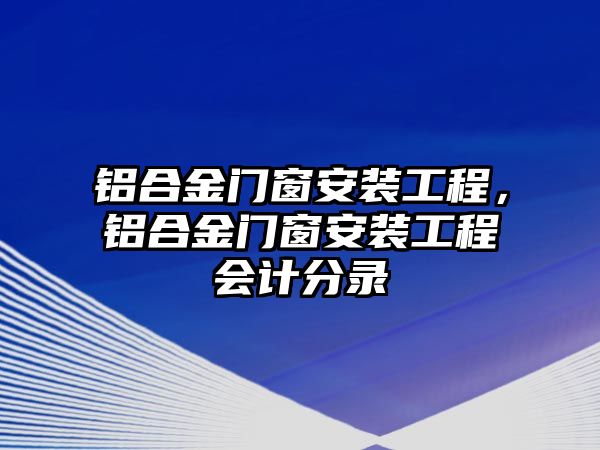 铝合金门窗安装工程，铝合金门窗安装工程会计分录